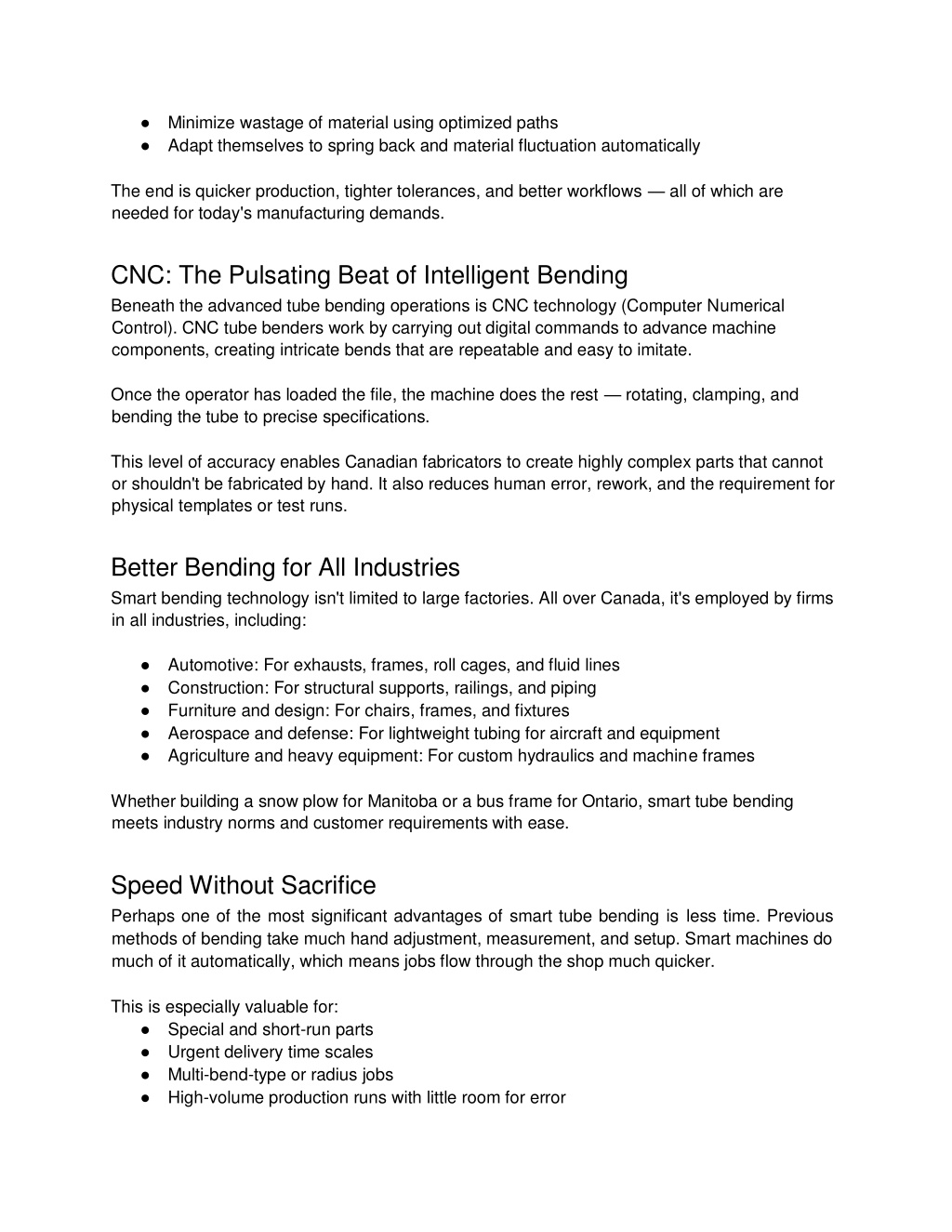 ● Minimize wastage of material using optimized paths
● Adapt themselves to spring back and material fluctuation automatically

The end is quicker production, tighter tolerances, and better workflows — all of which are needed for today's manufacturing demands.

CNC: The Pulsating Beat of Intelligent Bending

Beneath the advanced tube bending operations is CNC technology (Computer Numerical Control). CNC tube benders work by carrying out digital commands to advance machine components, creating intricate bends that are repeatable and easy to imitate.

Once the operator has loaded the file, the machine does the rest — rotating, clamping, and bending the tube to precise specifications.

This level of accuracy enables Canadian fabricators to create highly complex parts that cannot or shouldn't be fabricated by hand. It also reduces human error, rework, and the requirement for physical templates or test runs.

Better Bending for All Industries

Smart bending technology isn't limited to large factories. All over Canada, it's employed by firms in all industries, including:

● Automotive: For exhausts, frames, roll cages, and fluid lines
● Construction: For structural supports, railings, and piping
● Furniture and design: For chairs, frames, and fixtures
● Aerospace and defense: For lightweight tubing for aircraft and equipment
● Agriculture and heavy equipment: For custom hydraulics and machine frames

Whether building a snow plow for Manitoba or a bus frame for Ontario, smart tube bending meets industry norms and customer requirements with ease.

Speed Without Sacrifice

Perhaps one of the most significant advantages of smart tube bending is less time. Previous methods of bending take much hand adjustment, measurement, and setup. Smart machines do much of it automatically, which means jobs flow through the shop much quicker.

This is especially valuable for:
● Special and short-run parts
● Urgent delivery time scales
● Multi-bend-type or radius jobs
● High-volume production runs with little room for error